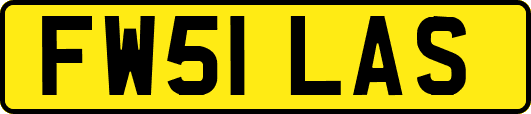 FW51 LAS